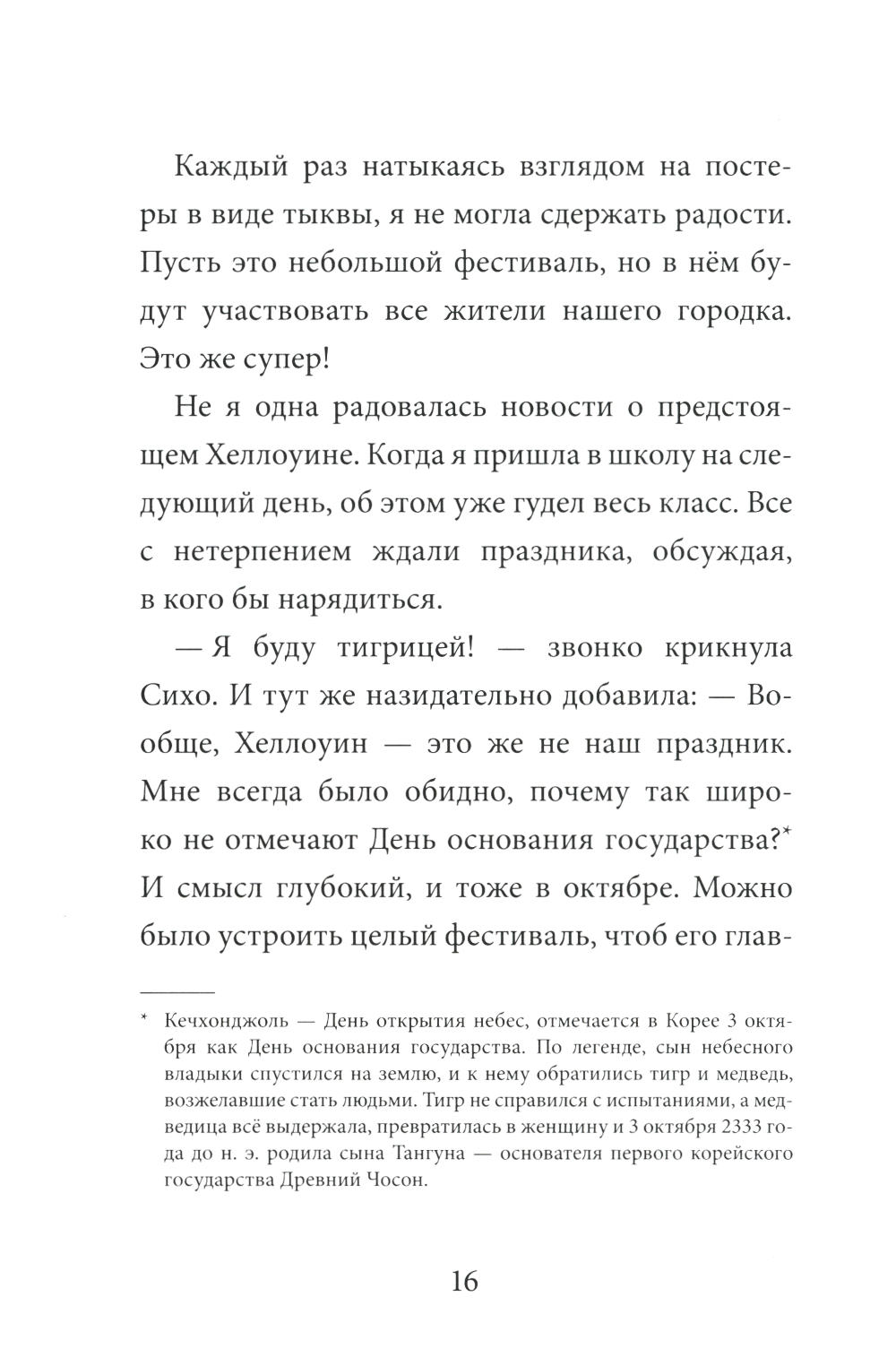 Каждый раз натыкаясь взглядом на постеры в виде тыквы, я не могла сдержать радости. Пусть это небольшой фестиваль, но в нём будут участвовать все жители нашего городка. Это же супер!

Не я одна радовалась новости о предстоящем Хеллоуине. Когда я пришла в школу на следующий день, об этом уже гудел весь класс. Все с нетерпением ждали праздника, обсуждая, в кого бы нарядиться.

— Я буду тигрицей! — звонко крикнула Сихо. И тут же назидательно добавила: — Вообще, Хеллоуин — это же не наш праздник. Мне всегда было обидно, почему так широко не отмечают День основания государства?* И смысл глубокий, и тоже в октябре. Можно было устроить целый фестиваль, чтоб его глав-

* Кечхонджоль — День открытия небес, отмечается в Корее 3 октября как День основания государства. По легенде, сын небесного владыки спустился на землю, и к нему обратились тигр и медведь, возжелавшие стать людьми. Тигр не справился с испытаниями, а медведица всё выдержала, превратилась в женщину и 3 октября 2333 года до н. э. родила сына Тангуна — основателя первого корейского государства Древний Чосон.

16